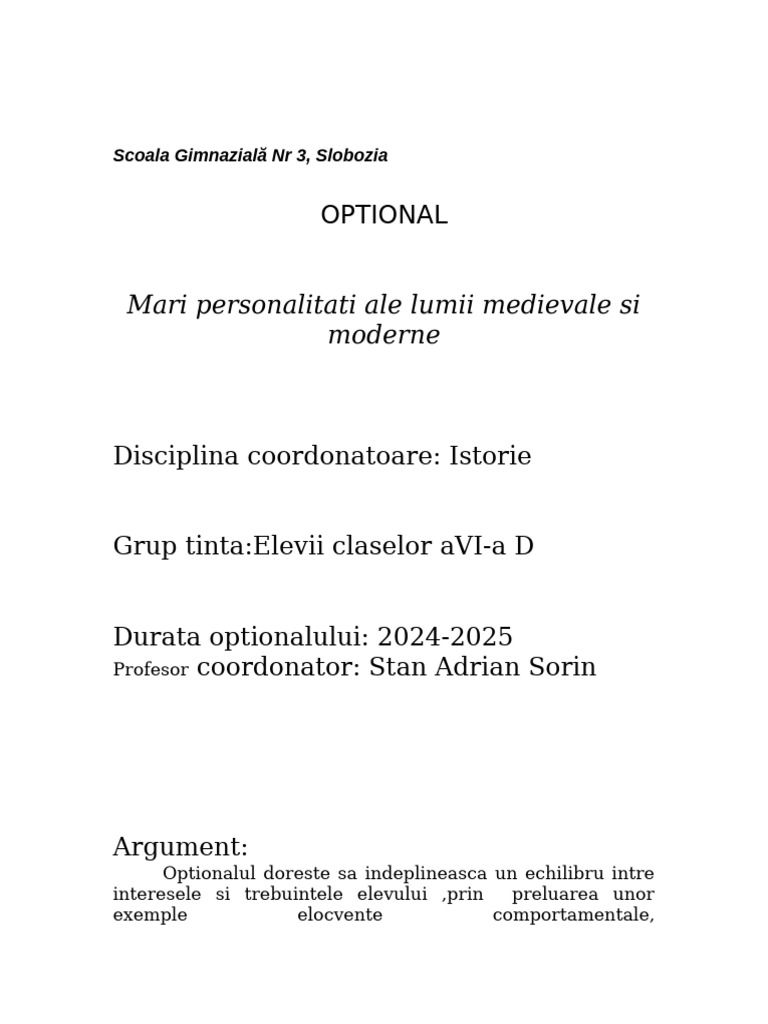 Scoala Gimnazială Nr 3, Slobozia

OPTIONAL

Mari personalitati ale lumii medievale si moderne

Disciplina coordonatoare: Istorie

Grup tinta:Elevii claselor aVI-a D

Durata optionalului: 2024-2025
Profesor coordonator: Stan Adrian Sorin

Argument:
Optionalul doreste sa indeplineasca un echilibru intre interesele si trebuintele elevului ,prin preluarea unor exemple elocvente comportamentale,